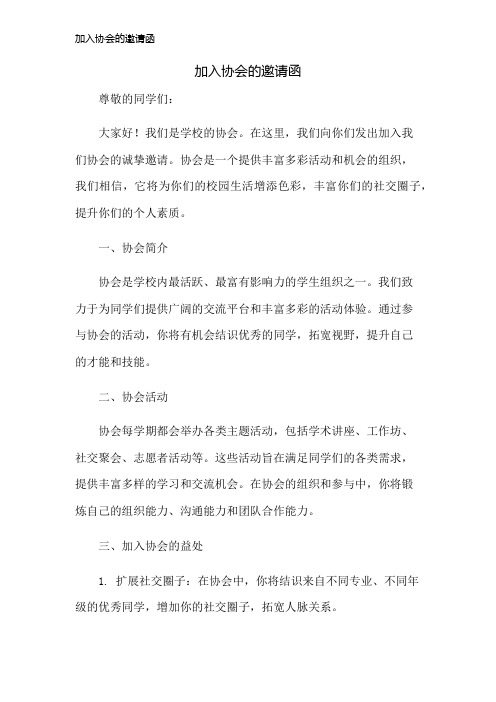 加入协会的邀请函

加入协会的邀请函

尊敬的同学们：

大家好！我们是学校的协会。在这里，我们向你们发出加入我们协会的诚挚邀请。协会是一个提供丰富多彩活动和机会的组织，我们相信，它将为你们的校园生活增添色彩，丰富你们的社交圈子，提升你们的个人素质。

一、协会简介

协会是学校内最活跃、最富有影响力的学生组织之一。我们致力于为同学们提供广阔的交流平台和丰富多彩的活动体验。通过参与协会的活动，你将有机会结识优秀的同学，拓宽视野，提升自己的才能和技能。

二、协会活动

协会每学期都会举办各类主题活动，包括学术讲座、工作坊、社交聚会、志愿者活动等。这些活动旨在满足同学们的各类需求，提供丰富多样的学习和交流机会。在协会的组织和参与中，你将锻炼自己的组织能力、沟通能力和团队合作能力。

三、加入协会的益处

1. 扩展社交圈子：在协会中，你将结识来自不同专业、不同年级的优秀同学，增加你的社交圈子，拓宽人脉关系。